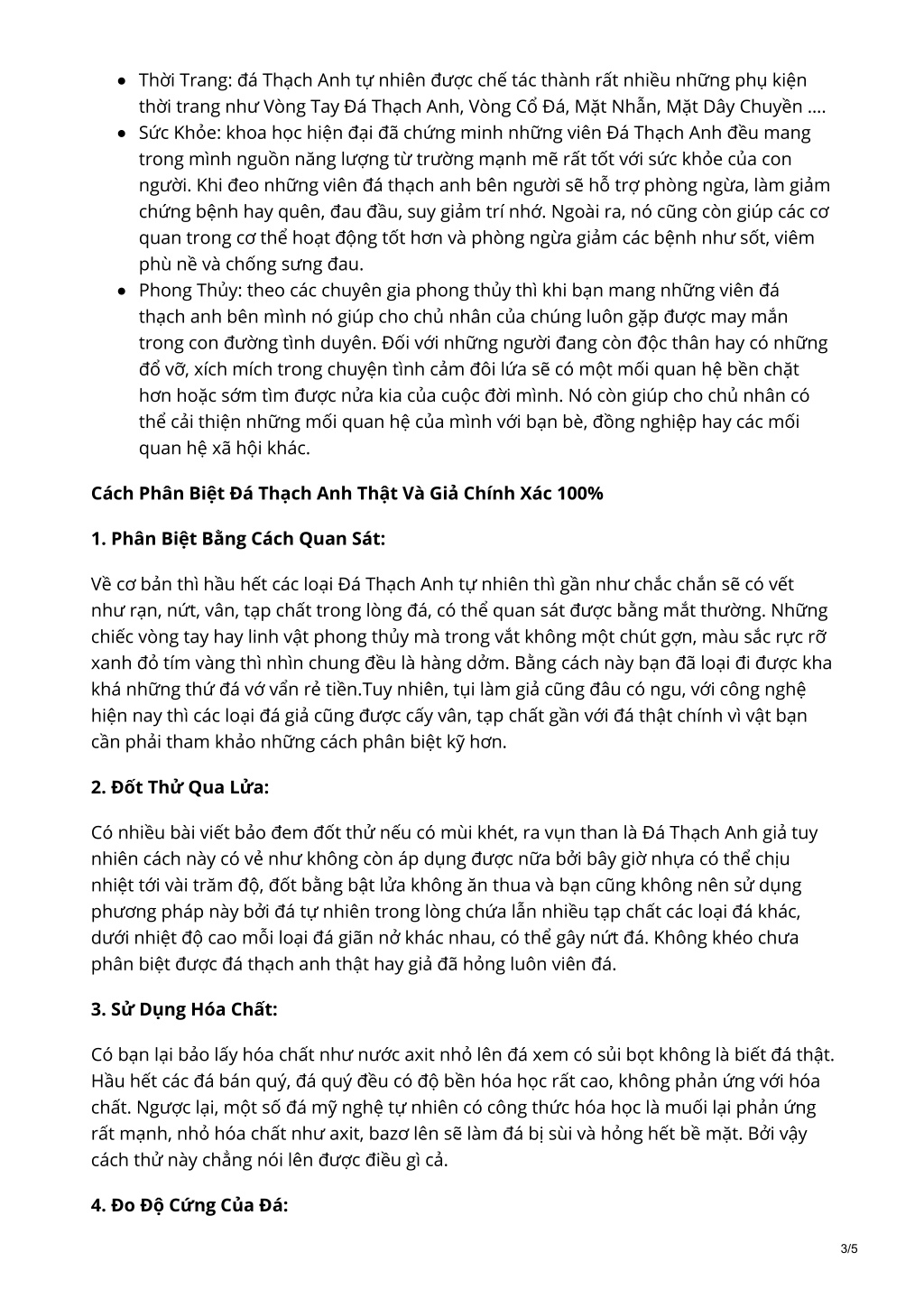 • Thời Trang: đá Thạch Anh tự nhiên được chế tác thành rất nhiều những phụ kiện thời trang như Vòng Tay Đá Thạch Anh, Vòng Cổ Đá, Mặt Nhẫn, Mặt Dây Chuyền ….
• Sức Khỏe: khoa học hiện đại đã chứng minh những viên Đá Thạch Anh đều mang trong mình nguồn năng lượng từ trường mạnh mẽ rất tốt với sức khỏe của con người. Khi đeo những viên đá thạch anh bên người sẽ hỗ trợ phòng ngừa, làm giảm chứng bệnh hay quên, đau đầu, suy giảm trí nhớ. Ngoài ra, nó cũng còn giúp các cơ quan trong cơ thể hoạt động tốt hơn và phòng ngừa giảm các bệnh như sốt, viêm phù nề và chống sưng đau.
• Phong Thủy: theo các chuyên gia phong thủy thì khi bạn mang những viên đá thạch anh bên mình nó giúp cho chủ nhân của chúng luôn gặp được may mắn trong con đường tình duyên. Đối với những người đang còn độc thân hay có những đổ vỡ, xích mích trong chuyện tình cảm đôi lứa sẽ có một mối quan hệ bền chặt hơn hoặc sớm tìm được nửa kia của cuộc đời mình. Nó còn giúp cho chủ nhân có thể cải thiện những mối quan hệ của mình với bạn bè, đồng nghiệp hay các mối quan hệ xã hội khác.

Cách Phân Biệt Đá Thạch Anh Thật Và Giả Chính Xác 100%

1. Phân Biệt Bằng Cách Quan Sát:

Về cơ bản thì hầu hết các loại Đá Thạch Anh tự nhiên thì gần như chắc chắn sẽ có vết như rạn, nứt, vân, tạp chất trong lòng đá, có thể quan sát được bằng mắt thường. Những chiếc vòng tay hay linh vật phong thủy mà trong vắt không một chút gợn, màu sắc rực rỡ xanh đỏ tím vàng thì nhìn chung đều là hàng dởm. Bằng cách này bạn đã loại đi được kha khá những thứ đá vớ vẩn rẻ tiền.Tuy nhiên, tụi làm giả cũng đâu có ngu, với công nghệ hiện nay thì các loại đá giả cũng được cấy vân, tạp chất gần với đá thật chính vì vật bạn cần phải tham khảo những cách phân biệt kỹ hơn.

2. Đốt Thử Qua Lửa:

Có nhiều bài viết bảo đem đốt thử nếu có mùi khét, ra vụn than là Đá Thạch Anh giả tuy nhiên cách này có vẻ như không còn áp dụng được nữa bởi bây giờ nhựa có thể chịu nhiệt tới vài trăm độ, đốt bằng bật lửa không ăn thua và bạn cũng không nên sử dụng phương pháp này bởi đá tự nhiên trong lòng chứa lẫn nhiều tạp chất các loại đá khác, dưới nhiệt độ cao mỗi loại đá giãn nở khác nhau, có thể gây nứt đá. Không khéo chưa phân biệt được đá thạch anh thật hay giả đã hỏng luôn viên đá.

3. Sử Dụng Hóa Chất:

Có bạn lại bảo lấy hóa chất như nước axit nhỏ lên đá xem có sủi bọt không là biết đá thật. Hầu hết các đá bán quý, đá quý đều có độ bền hóa học rất cao, không phản ứng với hóa chất. Ngược lại, một số đá mỹ nghệ tự nhiên có công thức hóa học là muối lại phản ứng rất mạnh, nhỏ hóa chất như axit, bazơ lên sẽ làm đá bị sùi và hỏng hết bề mặt. Bởi vậy cách thử này chẳng nói lên được điều gì cả.

4. Đo Độ Cứng Của Đá:

3/5